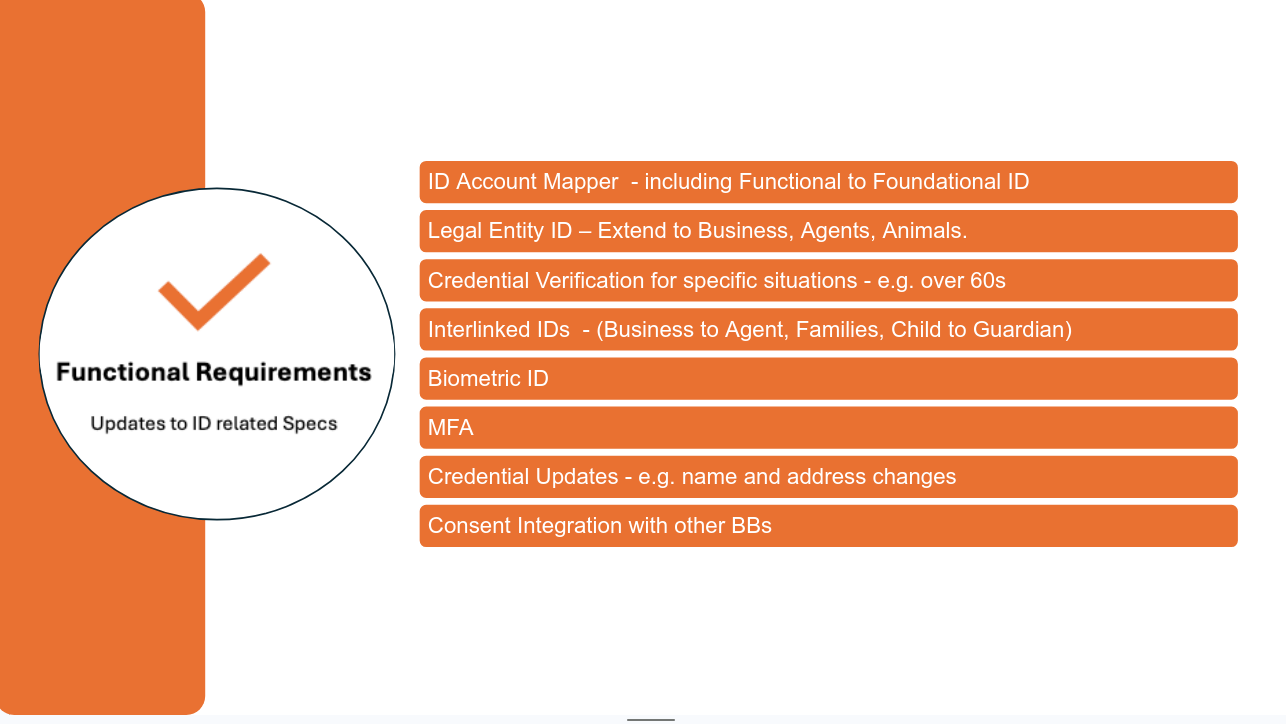 Functional Requirements

Updates to ID related Specs

ID Account Mapper - including Functional to Foundational ID

Legal Entity ID – Extend to Business, Agents, Animals.

Credential Verification for specific situations - e.g. over 60s

Interlinked IDs - (Business to Agent, Families, Child to Guardian)

Biometric ID

MFA

Credential Updates - e.g. name and address changes

Consent Integration with other BBs